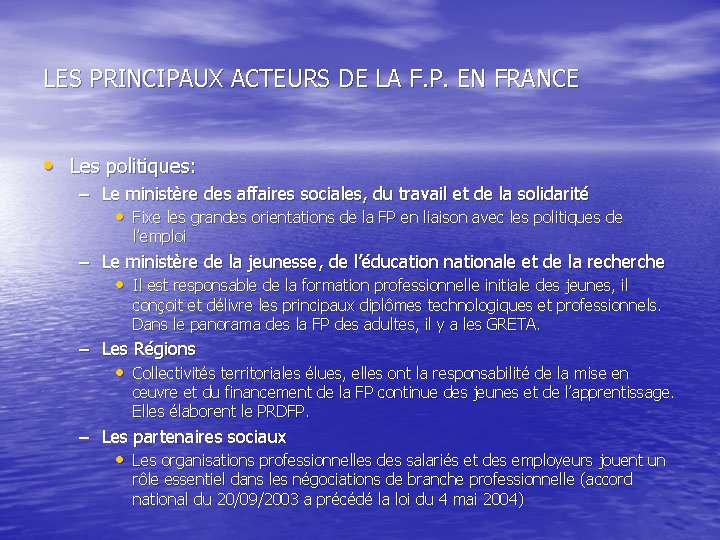 LES PRINCIPAUX ACTEURS DE LA F.P. EN FRANCE

• Les politiques:
– Le ministère des affaires sociales, du travail et de la solidarité
• Fixe les grandes orientations de la FP en liaison avec les politiques de l'emploi
– Le ministère de la jeunesse, de l'éducation nationale et de la recherche
• Il est responsable de la formation professionnelle initiale des jeunes, il conçoit et délivre les principaux diplômes technologiques et professionnels. Dans le panorama des la FP des adultes, il y a les GRETA.
– Les Régions
• Collectivités territoriales élues, elles ont la responsabilité de la mise en œuvre et du financement de la FP continue des jeunes et de l'apprentissage. Elles élaborent le PRDFP.
– Les partenaires sociaux
• Les organisations professionnelles des salariés et des employeurs jouent un rôle essentiel dans les négociations de branche professionnelle (accord national du 20/09/2003 a précédé la loi du 4 mai 2004)